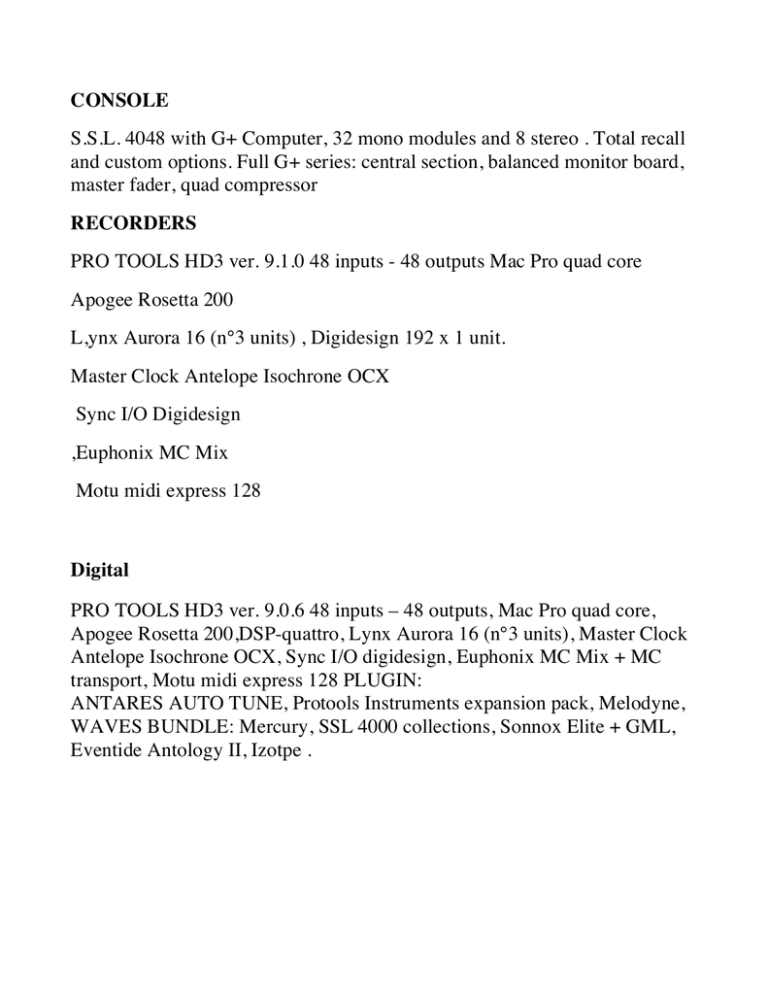 CONSOLE

S.S.L. 4048 with G+ Computer, 32 mono modules and 8 stereo . Total recall and custom options. Full G+ series: central section, balanced monitor board, master fader, quad compressor

RECORDERS

PRO TOOLS HD3 ver. 9.1.0 48 inputs - 48 outputs Mac Pro quad core

Apogee Rosetta 200

L,ynx Aurora 16 (n°3 units) , Digidesign 192 x 1 unit.

Master Clock Antelope Isochrone OCX

Sync I/O Digidesign

,Euphonix MC Mix

Motu midi express 128

Digital

PRO TOOLS HD3 ver. 9.0.6 48 inputs – 48 outputs, Mac Pro quad core, Apogee Rosetta 200,DSP-quattro, Lynx Aurora 16 (n°3 units), Master Clock Antelope Isochrone OCX, Sync I/O digidesign, Euphonix MC Mix + MC transport, Motu midi express 128 PLUGIN:
ANTARES AUTO TUNE, Protools Instruments expansion pack, Melodyne, WAVES BUNDLE: Mercury, SSL 4000 collections, Sonnox Elite + GML, Eventide Antology II, Izotpe .